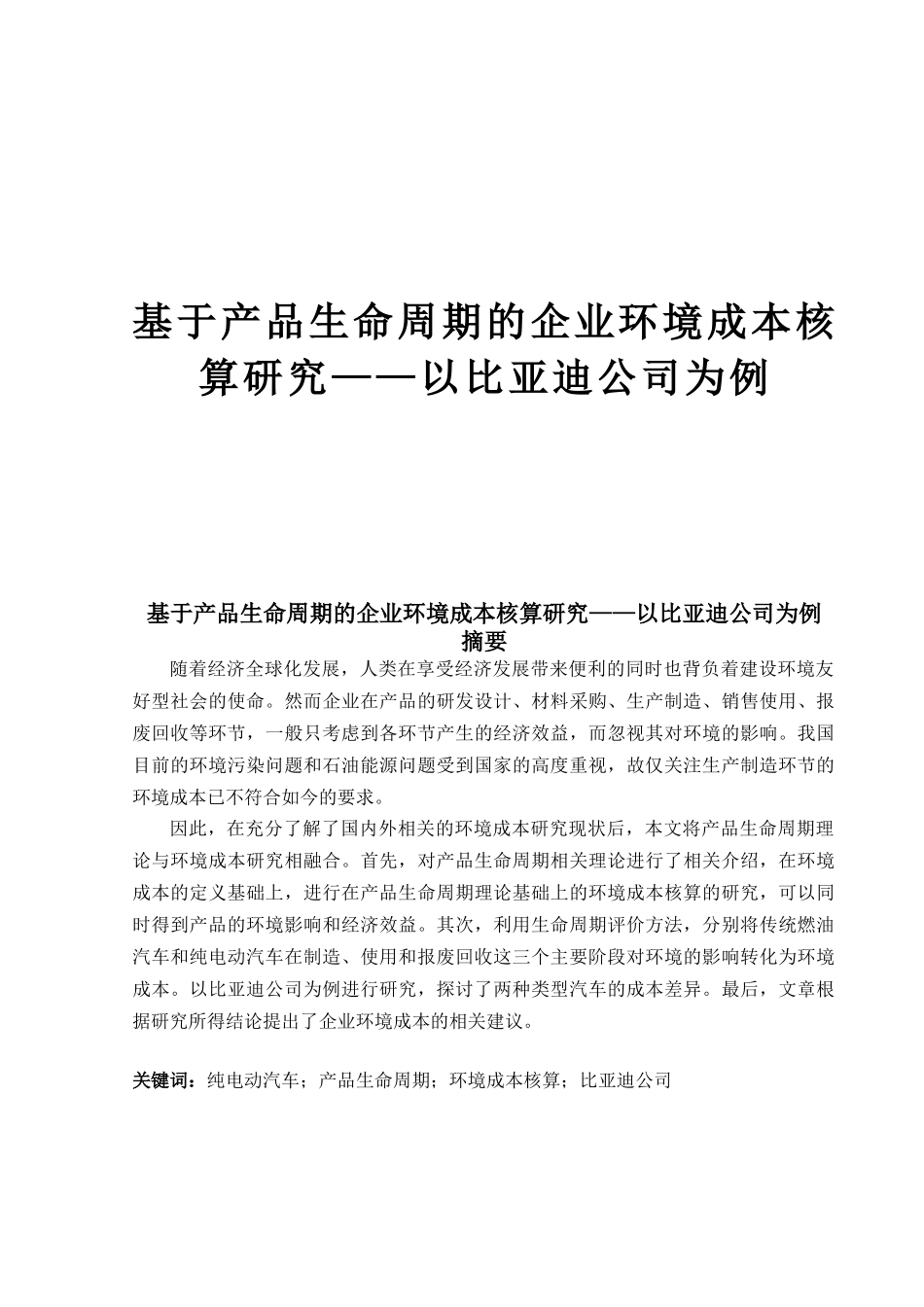 基于产品生命周期的企业环境成本核算研究——以比亚迪公司为例

基于产品生命周期的企业环境成本核算研究——以比亚迪公司为例
摘要

随着经济全球化发展，人类在享受经济发展带来便利的同时也背负着建设环境友好型社会的使命。然而企业在产品的研发设计、材料采购、生产制造、销售使用、报废回收等环节，一般只考虑到各环节产生的经济效益，而忽视其对环境的影响。我国目前的环境污染问题和石油能源问题受到国家的高度重视，故仅关注生产制造环节的环境成本已不符合如今的要求。

因此，在充分了解了国内外相关的环境成本研究现状后，本文将产品生命周期理论与环境成本研究相融合。首先，对产品生命周期相关理论进行了相关介绍，在环境成本的定义基础上，进行在产品生命周期理论基础上的环境成本核算的研究，可以同时得到产品的环境影响和经济效益。其次，利用生命周期评价方法，分别将传统燃油汽车和纯电动汽车在制造、使用和报废回收这三个主要阶段对环境的影响转化为环境成本。以比亚迪公司为例进行研究，探讨了两种类型汽车的成本差异。最后，文章根据研究所得结论提出了企业环境成本的相关建议。

关键词：纯电动汽车；产品生命周期；环境成本核算；比亚迪公司